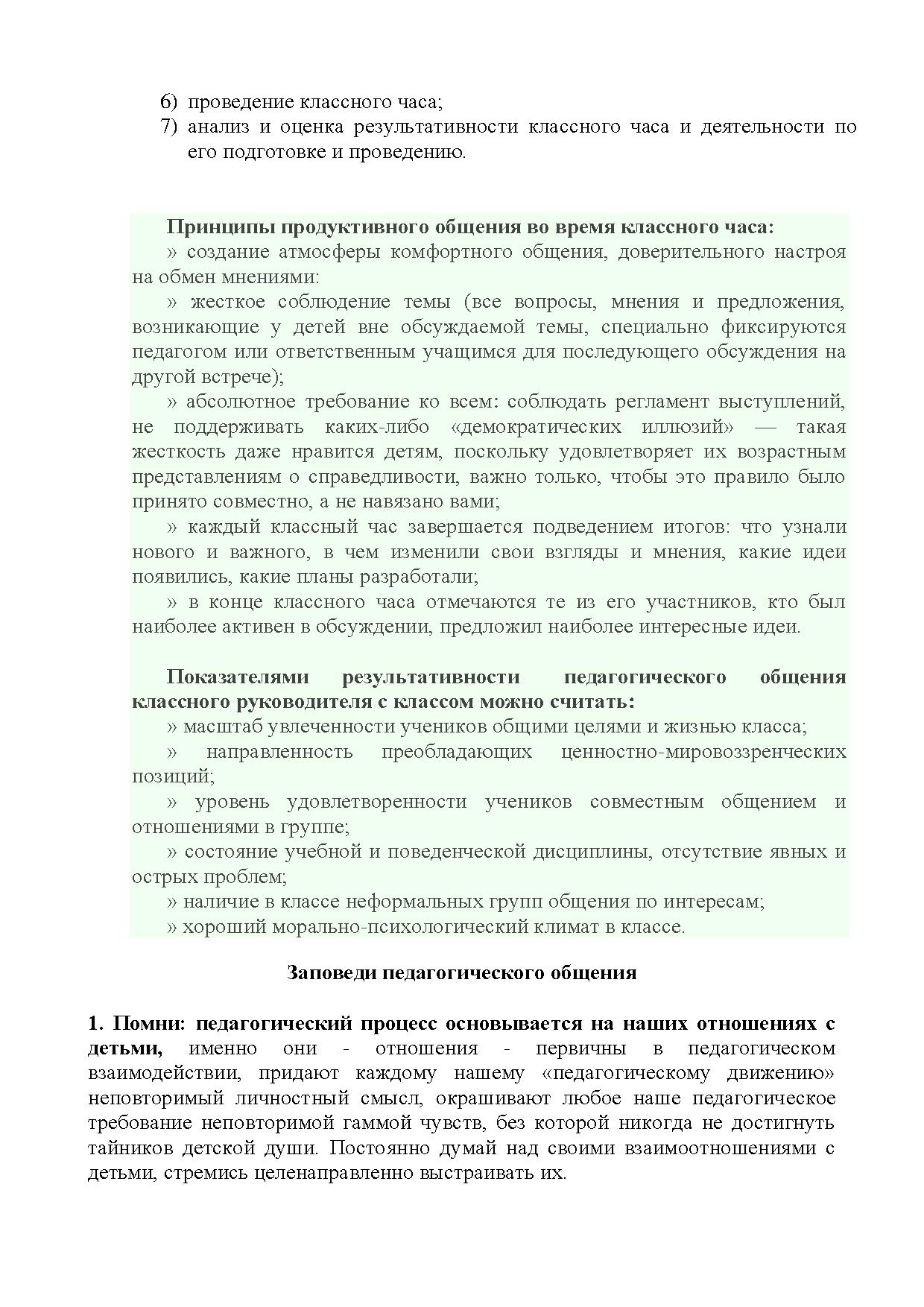 6) проведение классного часа;
7) анализ и оценка результативности классного часа и деятельности по его подготовке и проведению.

Принципы продуктивного общения во время классного часа:
» создание атмосферы комфортного общения, доверительного настроя на обмен мнениями:
» жесткое соблюдение темы (все вопросы, мнения и предложения, возникающие у детей вне обсуждаемой темы, специально фиксируются педагогом или ответственным учащимся для последующего обсуждения на другой встрече);
» абсолютное требование ко всем: соблюдать регламент выступлений, не поддерживать каких-либо «демократических иллюзий» — такая жесткость даже нравится детям, поскольку удовлетворяет их возрастным представлениям о справедливости, важно только, чтобы это правило было принято совместно, а не навязано вами;
» каждый классный час завершается подведением итогов: что узнали нового и важного, в чем изменили свои взгляды и мнения, какие идеи появились, какие планы разработали;
» в конце классного часа отмечаются те из его участников, кто был наиболее активен в обсуждении, предложил наиболее интересные идеи.

Показателями результативности педагогического общения классного руководителя с классом можно считать:
» масштаб увлеченности учеников общими целями и жизнью класса;
» направленность преобладающих ценностно-мировоззренческих позиций;
» уровень удовлетворенности учеников совместным общением и отношениями в группе;
» состояние учебной и поведенческой дисциплины, отсутствие явных и острых проблем;
» наличие в классе неформальных групп общения по интересам;
» хороший морально-психологический климат в классе.

Заповеди педагогического общения

1. Помни: педагогический процесс основывается на наших отношениях с детьми, именно они - отношения - первичны в педагогическом взаимодействии, придают каждому нашему «педагогическому движению» неповторимый личностный смысл, окрашивают любое наше педагогическое требование неповторимой гаммой чувств, без которой никогда не достигнуть тайников детской души. Постоянно думай над своими взаимоотношениями с детьми, стремись целенаправленно выстраивать их.